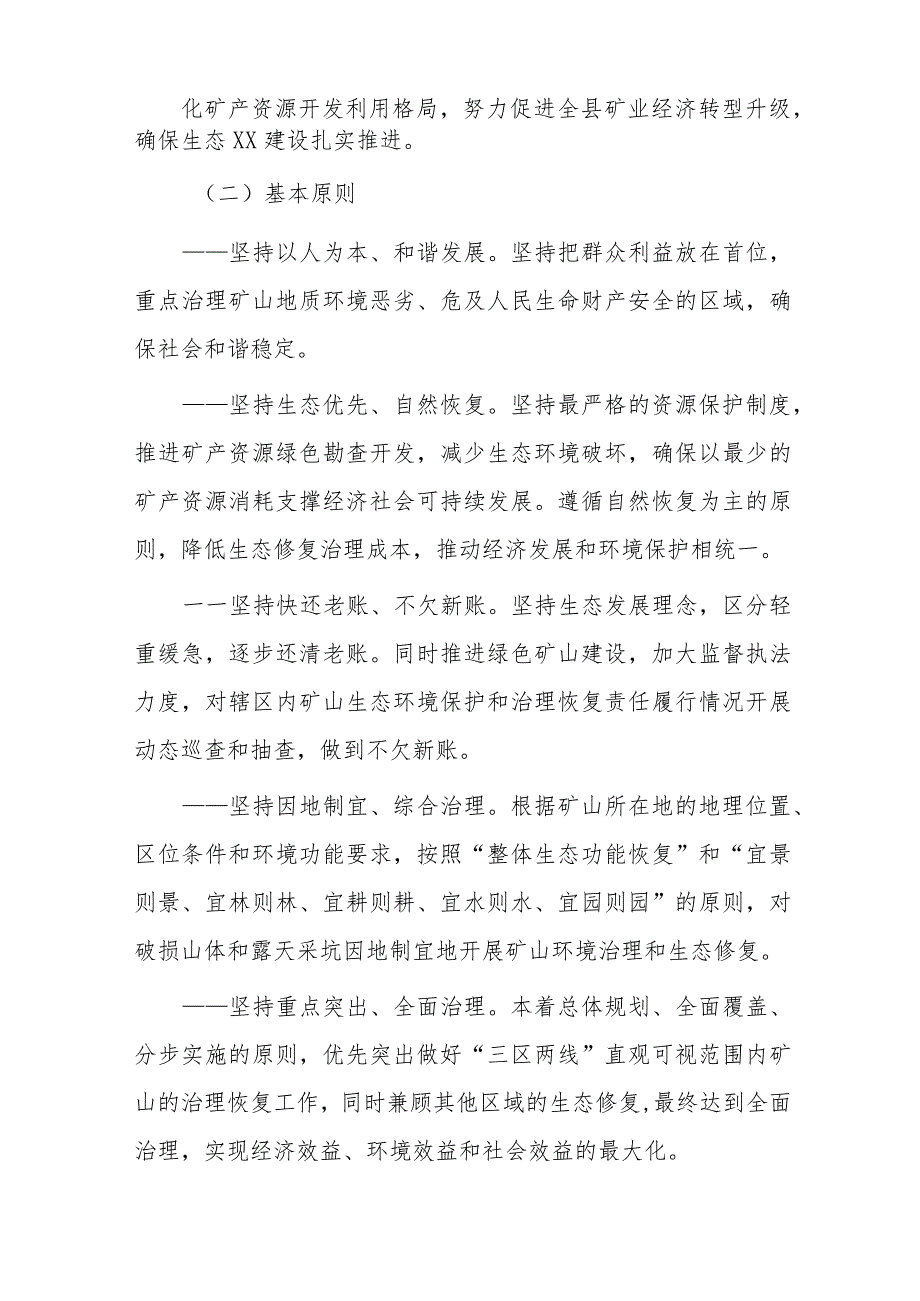 化矿产资源开发利用格局，努力促进全县矿业经济转型升级，确保生态XX建设扎实推进。

（二）基本原则

——坚持以人为本、和谐发展。坚持把群众利益放在首位，重点治理矿山地质环境恶劣、危及人民生命财产安全的区域，确保社会和谐稳定。

——坚持生态优先、自然恢复。坚持最严格的资源保护制度，推进矿产资源绿色勘查开发，减少生态环境破坏，确保以最少的矿产资源消耗支撑经济社会可持续发展。遵循自然恢复为主的原则，降低生态修复治理成本，推动经济发展和环境保护相统一。

一一坚持快还老账、不欠新账。坚持生态发展理念，区分轻重缓急，逐步还清老账。同时推进绿色矿山建设，加大监督执法力度，对辖区内矿山生态环境保护和治理恢复责任履行情况开展动态巡查和抽查，做到不欠新账。

——坚持因地制宜、综合治理。根据矿山所在地的地理位置、区位条件和环境功能要求，按照“整体生态功能恢复”和“宜景则景、宜林则林、宜耕则耕、宜水则水、宜园则园”的原则，对破损山体和露天采坑因地制宜地开展矿山环境治理和生态修复。

——坚持重点突出、全面治理。本着总体规划、全面覆盖、分步实施的原则，优先突出做好“三区两线”直观可视范围内矿山的治理恢复工作，同时兼顾其他区域的生态修复，最终达到全面治理，实现经济效益、环境效益和社会效益的最大化。